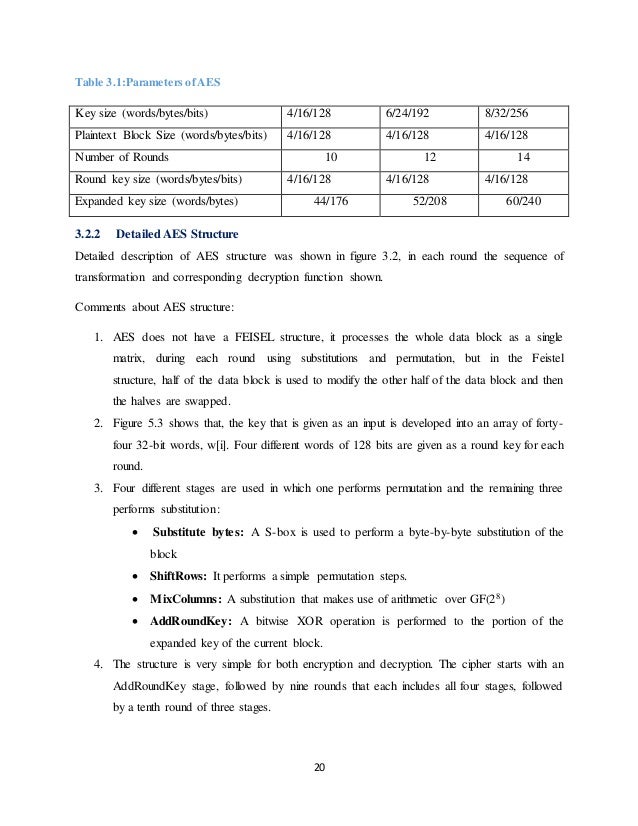 Table 3.1:Parameters of AES

| Key size (words/bytes/bits) | 4/16/128 | 6/24/192 | 8/32/256 |
|---|---|---|---|
| Plaintext Block Size (words/bytes/bits) | 4/16/128 | 4/16/128 | 4/16/128 |
| Number of Rounds | 10 | 12 | 14 |
| Round key size (words/bytes/bits) | 4/16/128 | 4/16/128 | 4/16/128 |
| Expanded key size (words/bytes) | 44/176 | 52/208 | 60/240 |

3.2.2 Detailed AES Structure

Detailed description of AES structure was shown in figure 3.2, in each round the sequence of transformation and corresponding decryption function shown.

Comments about AES structure:

1. AES does not have a FEISEL structure, it processes the whole data block as a single matrix, during each round using substitutions and permutation, but in the Feistel structure, half of the data block is used to modify the other half of the data block and then the halves are swapped.
2. Figure 5.3 shows that, the key that is given as an input is developed into an array of forty-four 32-bit words, w[i]. Four different words of 128 bits are given as a round key for each round.
3. Four different stages are used in which one performs permutation and the remaining three performs substitution:
   • Substitute bytes: A S-box is used to perform a byte-by-byte substitution of the block
   • ShiftRows: It performs a simple permutation steps.
   • MixColumns: A substitution that makes use of arithmetic over GF($2^8$)
   • AddRoundKey: A bitwise XOR operation is performed to the portion of the expanded key of the current block.
4. The structure is very simple for both encryption and decryption. The cipher starts with an AddRoundKey stage, followed by nine rounds that each includes all four stages, followed by a tenth round of three stages.

20